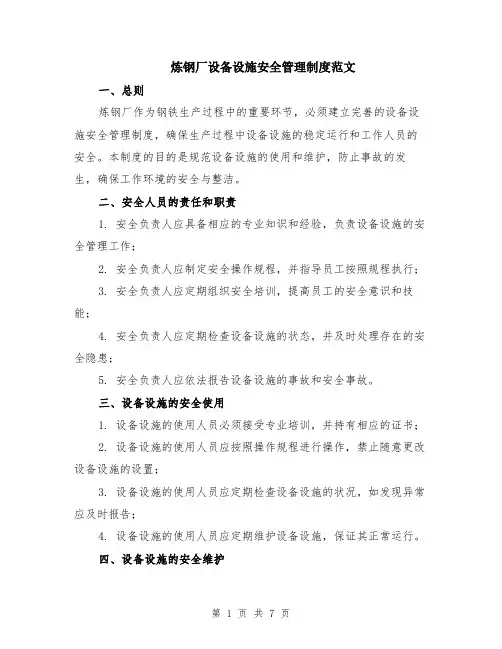 炼钢厂设备设施安全管理制度范文

一、总则

炼钢厂作为钢铁生产过程中的重要环节，必须建立完善的设备设施安全管理制度，确保生产过程中设备设施的稳定运行和工作人员的安全。本制度的目的是规范设备设施的使用和维护，防止事故的发生，确保工作环境的安全与整洁。

二、安全人员的责任和职责

1. 安全负责人应具备相应的专业知识和经验，负责设备设施的安全管理工作；

2. 安全负责人应制定安全操作规程，并指导员工按照规程执行；

3. 安全负责人应定期组织安全培训，提高员工的安全意识和技能；

4. 安全负责人应定期检查设备设施的状态，并及时处理存在的安全隐患；

5. 安全负责人应依法报告设备设施的事故和安全事故。

三、设备设施的安全使用

1. 设备设施的使用人员必须接受专业培训，并持有相应的证书；

2. 设备设施的使用人员应按照操作规程进行操作，禁止随意更改设备设施的设置；

3. 设备设施的使用人员应定期检查设备设施的状况，如发现异常应及时报告；

4. 设备设施的使用人员应定期维护设备设施，保证其正常运行。

四、设备设施的安全维护

第 1 页 共 7 页